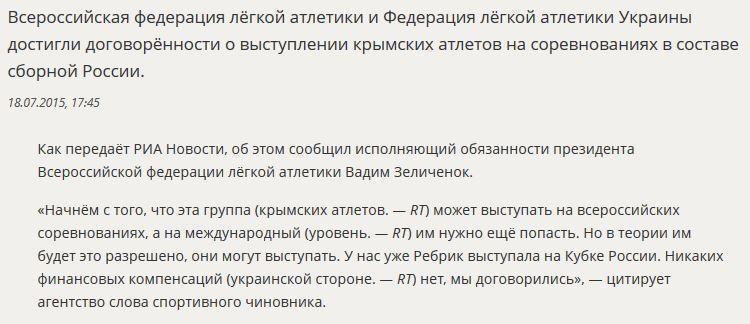 Всероссийская федерация лёгкой атлетики и Федерация лёгкой атлетики Украины достигли договорённости о выступлении крымских атлетов на соревнованиях в составе сборной России.

18.07.2015, 17:45

Как передаёт РИА Новости, об этом сообщил исполняющий обязанности президента Всероссийской федерации лёгкой атлетики Вадим Зеличенок.

«Начнём с того, что эта группа (крымских атлетов. — RT) может выступать на всероссийских соревнованиях, а на международный (уровень. — RT) им нужно ещё попасть. Но в теории им будет это разрешено, они могут выступать. У нас уже Ребрик выступала на Кубке России. Никаких финансовых компенсаций (украинской стороне. — RT) нет, мы договорились», — цитирует агентство слова спортивного чиновника.